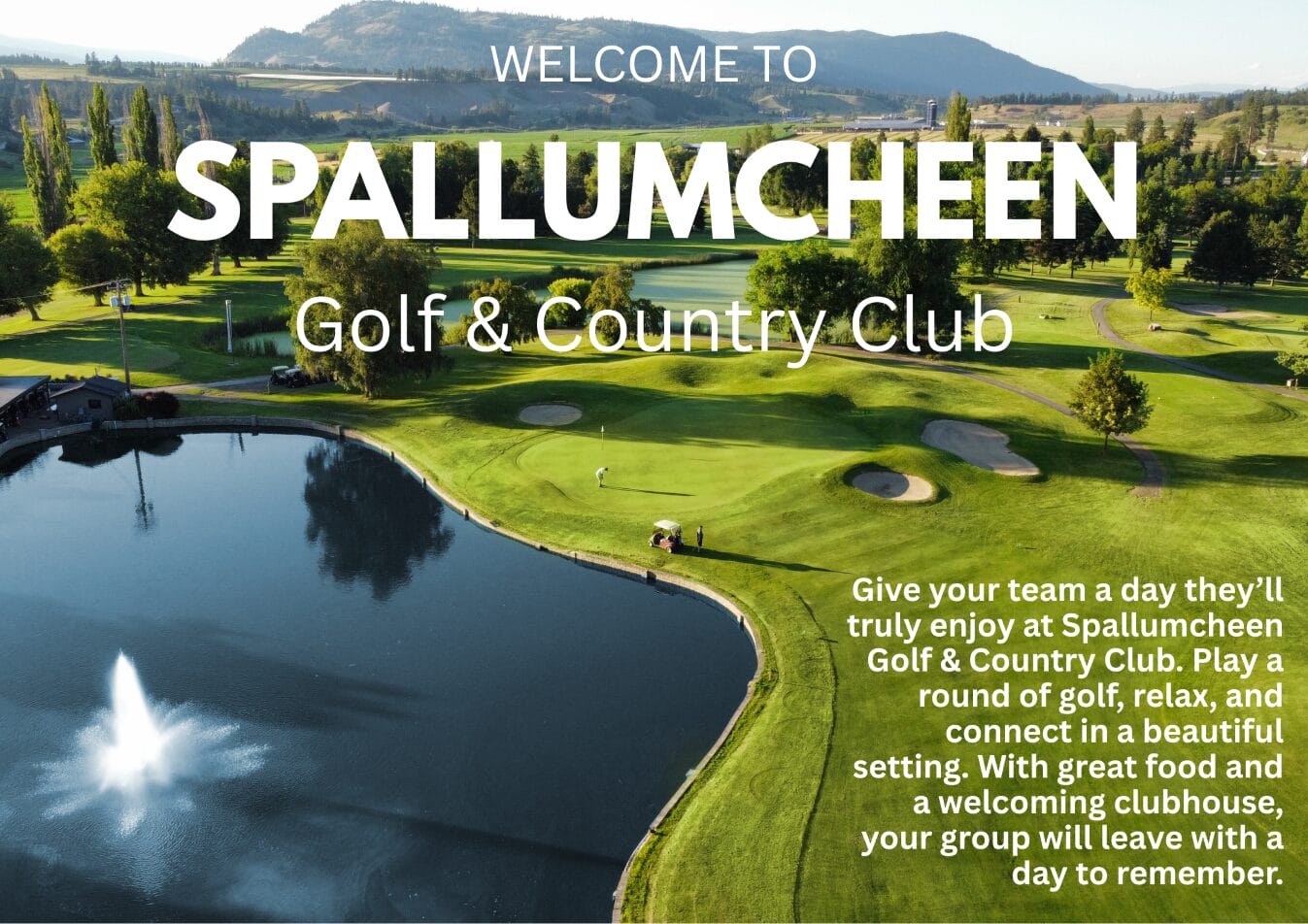 WELCOME TO

SPALLUMCHEEN

Golf & Country Club

Give your team a day they'll truly enjoy at Spallumcheen Golf & Country Club. Play a round of golf, relax, and connect in a beautiful setting. With great food and a welcoming clubhouse, your group will leave with a day to remember.